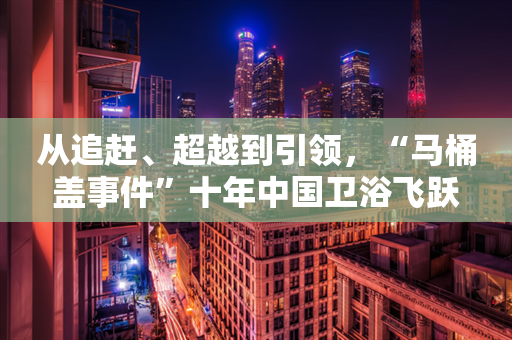 从追赶、超越到引领，“马桶盖事件”十年中国卫浴飞跃